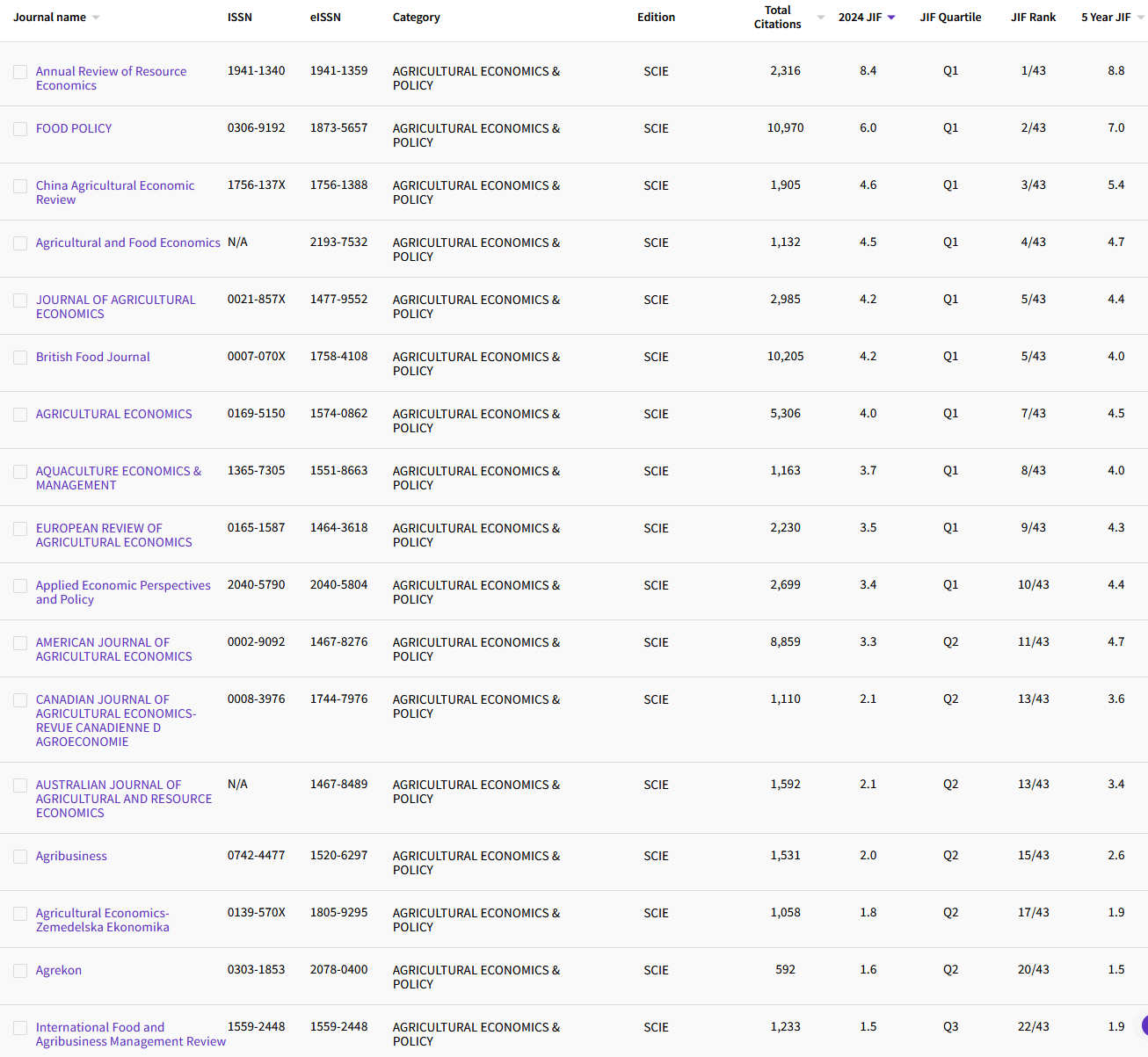 | Journal name | ISSN | eISSN | Category | Edition | Total Citations | 2024 JIF | JIF Quartile | JIF Rank | 5 Year JIF |
|---|---|---|---|---|---|---|---|---|---|
| Annual Review of Resource Economics | 1941-1340 | 1941-1359 | AGRICULTURAL ECONOMICS & POLICY | SCIE | 2,316 | 8.4 | Q1 | 1/43 | 8.8 |
| FOOD POLICY | 0306-9192 | 1873-5657 | AGRICULTURAL ECONOMICS & POLICY | SCIE | 10,970 | 6.0 | Q1 | 2/43 | 7.0 |
| China Agricultural Economic Review | 1756-137X | 1756-1388 | AGRICULTURAL ECONOMICS & POLICY | SCIE | 1,905 | 4.6 | Q1 | 3/43 | 5.4 |
| Agricultural and Food Economics | N/A | 2193-7532 | AGRICULTURAL ECONOMICS & POLICY | SCIE | 1,132 | 4.5 | Q1 | 4/43 | 4.7 |
| JOURNAL OF AGRICULTURAL ECONOMICS | 0021-857X | 1477-9552 | AGRICULTURAL ECONOMICS & POLICY | SCIE | 2,985 | 4.2 | Q1 | 5/43 | 4.4 |
| British Food Journal | 0007-070X | 1758-4108 | AGRICULTURAL ECONOMICS & POLICY | SCIE | 10,205 | 4.2 | Q1 | 5/43 | 4.0 |
| AGRICULTURAL ECONOMICS | 0169-5150 | 1574-0862 | AGRICULTURAL ECONOMICS & POLICY | SCIE | 5,306 | 4.0 | Q1 | 7/43 | 4.5 |
| AQUACULTURE ECONOMICS & MANAGEMENT | 1365-7305 | 1551-8663 | AGRICULTURAL ECONOMICS & POLICY | SCIE | 1,163 | 3.7 | Q1 | 8/43 | 4.0 |
| EUROPEAN REVIEW OF AGRICULTURAL ECONOMICS | 0165-1587 | 1464-3618 | AGRICULTURAL ECONOMICS & POLICY | SCIE | 2,230 | 3.5 | Q1 | 9/43 | 4.3 |
| Applied Economic Perspectives and Policy | 2040-5790 | 2040-5804 | AGRICULTURAL ECONOMICS & POLICY | SCIE | 2,699 | 3.4 | Q1 | 10/43 | 4.4 |
| AMERICAN JOURNAL OF AGRICULTURAL ECONOMICS | 0002-9092 | 1467-8276 | AGRICULTURAL ECONOMICS & POLICY | SCIE | 8,859 | 3.3 | Q2 | 11/43 | 4.7 |
| CANADIAN JOURNAL OF AGRICULTURAL ECONOMICS-REVUE CANADIENNE D AGROECONOMIE | 0008-3976 | 1744-7976 | AGRICULTURAL ECONOMICS & POLICY | SCIE | 1,110 | 2.1 | Q2 | 13/43 | 3.6 |
| AUSTRALIAN JOURNAL OF AGRICULTURAL AND RESOURCE ECONOMICS | N/A | 1467-8489 | AGRICULTURAL ECONOMICS & POLICY | SCIE | 1,592 | 2.1 | Q2 | 13/43 | 3.4 |
| Agribusiness | 0742-4477 | 1520-6297 | AGRICULTURAL ECONOMICS & POLICY | SCIE | 1,531 | 2.0 | Q2 | 15/43 | 2.6 |
| Agricultural Economics-Zemedelska Ekonomika | 0139-570X | 1805-9295 | AGRICULTURAL ECONOMICS & POLICY | SCIE | 1,058 | 1.8 | Q2 | 17/43 | 1.9 |
| Agrekon | 0303-1853 | 2078-0400 | AGRICULTURAL ECONOMICS & POLICY | SCIE | 592 | 1.6 | Q2 | 20/43 | 1.5 |
| International Food and Agribusiness Management Review | 1559-2448 | 1559-2448 | AGRICULTURAL ECONOMICS & POLICY | SCIE | 1,233 | 1.5 | Q3 | 22/43 | 1.9 |